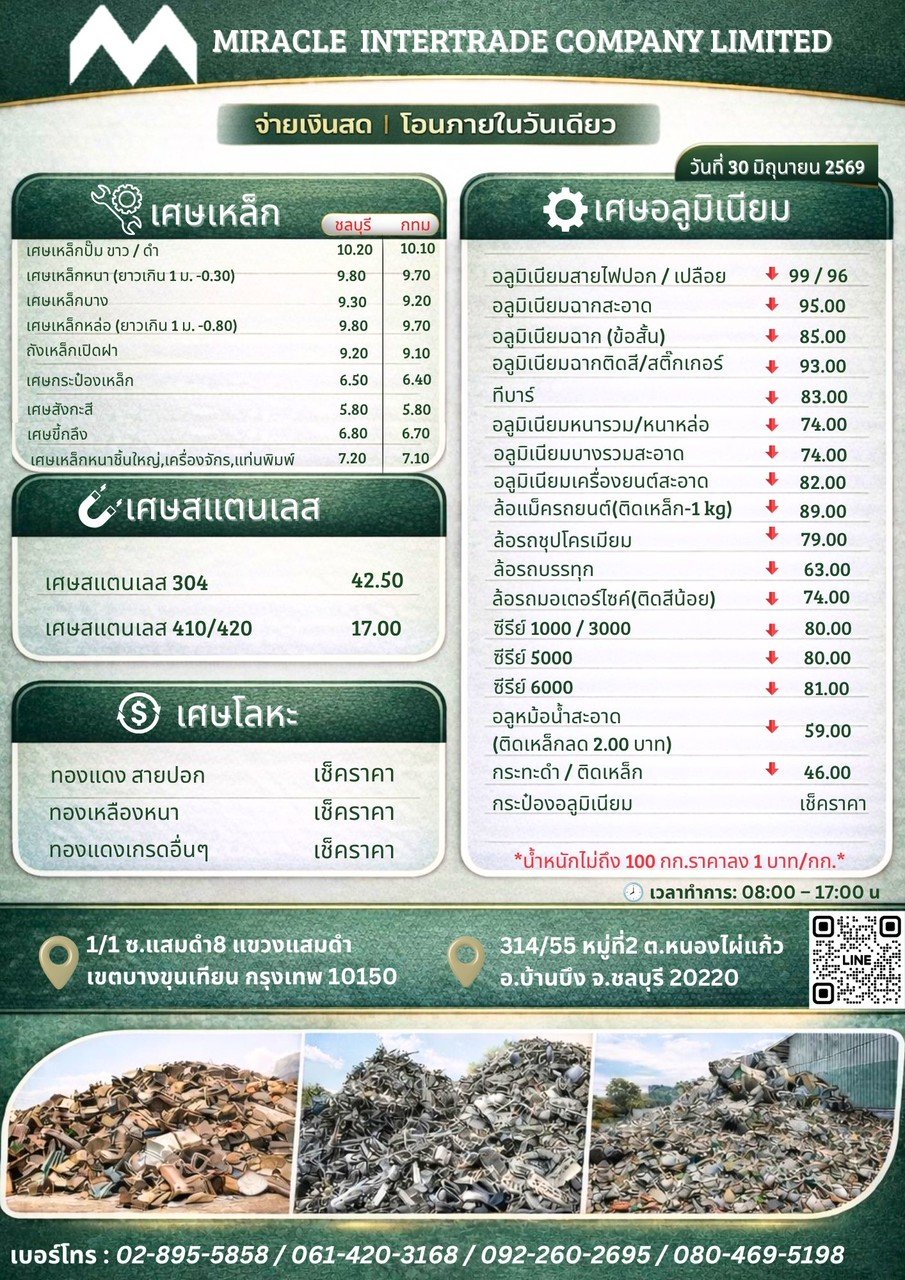 MIRACLE INTERTRADE COMPANY LIMITED

จ่ายเงินสด | โอนภายในวันเดียว

วันที่ 30 มิถุนายน 2569

เศษเหล็ก

| | ชลบุรี | กทม |
|---|---|---|
| เศษเหล็กปั๊ม ขาว / ดำ | 10.20 | 10.10 |
| เศษเหล็กหนา (ยาวเกิน 1 ม. -0.30) | 9.80 | 9.70 |
| เศษเหล็กบาง | 9.30 | 9.20 |
| เศษเหล็กหล่อ (ยาวเกิน 1 ม. -0.80) | 9.80 | 9.70 |
| ถังเหล็กเปิดฝา | 9.20 | 9.10 |
| เศษกระป๋องเหล็ก | 6.50 | 6.40 |
| เศษสังกะสี | 5.80 | 5.80 |
| เศษขี้กลึง | 6.80 | 6.70 |
| เศษเหล็กหนาชิ้นใหญ่,เครื่องจักร,แท่นพิมพ์ | 7.20 | 7.10 |

เศษสแตนเลส

| | |
|---|---|
| เศษสแตนเลส 304 | 42.50 |
| เศษสแตนเลส 410/420 | 17.00 |

เศษโลหะ

| | |
|---|---|
| ทองแดง สายปอก | เช็คราคา |
| ทองเหลืองหนา | เช็คราคา |
| ทองแดงเกรดอื่นๆ | เช็คราคา |

เศษอลูมิเนียม

| | |
|---|---|
| อลูมิเนียมสายไฟปอก / เปลือย | 99 / 96 |
| อลูมิเนียมฉากสะอาด | 95.00 |
| อลูมิเนียมฉาก (ข้อสั้น) | 85.00 |
| อลูมิเนียมฉากติดสี/สติ๊กเกอร์ | 93.00 |
| ทีบาร์ | 83.00 |
| อลูมิเนียมหนารวม/หนาหล่อ | 74.00 |
| อลูมิเนียมบางรวมสะอาด | 74.00 |
| อลูมิเนียมเครื่องยนต์สะอาด | 82.00 |
| ล้อแม็ครถยนต์(ติดเหล็ก-1 kg) | 89.00 |
| ล้อรถชุปโครเมียม | 79.00 |
| ล้อรถบรรทุก | 63.00 |
| ล้อรถมอเตอร์ไซค์(ติดสีน้อย) | 74.00 |
| ซีรีย์ 1000 / 3000 | 80.00 |
| ซีรีย์ 5000 | 80.00 |
| ซีรีย์ 6000 | 81.00 |
| อลูหม้อน้ำสะอาด (ติดเหล็กลด 2.00 บาท) | 59.00 |
| กระทะดำ / ติดเหล็ก | 46.00 |
| กระป๋องอลูมิเนียม | เช็คราคา |

*น้ำหนักไม่ถึง 100 กก.ราคาลง 1 บาท/กก.*

เวลาทำการ: 08:00 – 17:00 น

1/1 ซ.แสมดำ8 แขวงแสมดำ เขตบางขุนเทียน กรุงเทพ 10150

314/55 หมู่ที่2 ต.หนองไผ่แก้ว อ.บ้านบึง จ.ชลบุรี 20220

LINE

เบอร์โทร : 02-895-5858 / 061-420-3168 / 092-260-2695 / 080-469-5198